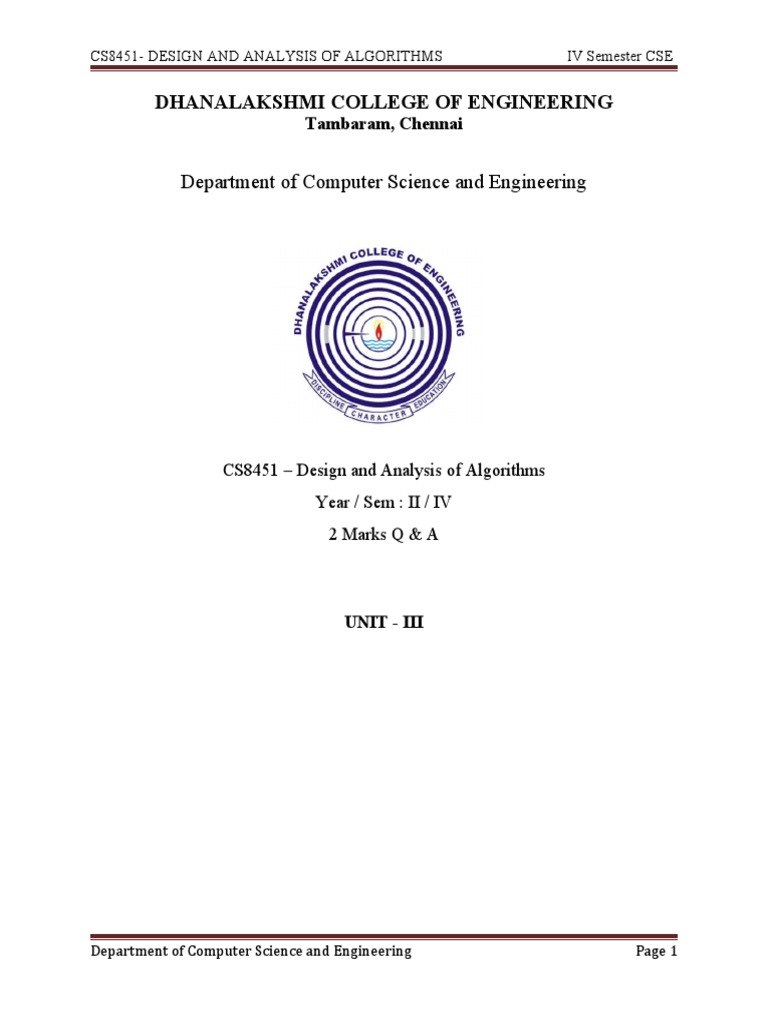 CS8451- DESIGN AND ANALYSIS OF ALGORITHMS IV Semester CSE

DHANALAKSHMI COLLEGE OF ENGINEERING
Tambaram, Chennai

Department of Computer Science and Engineering

DHANALAKSHMI COLLEGE OF ENGINEERING
DISCIPLINE CHARACTER EDUCATION

CS8451 – Design and Analysis of Algorithms
Year / Sem : II / IV
2 Marks Q & A

UNIT - III

Department of Computer Science and Engineering Page 1